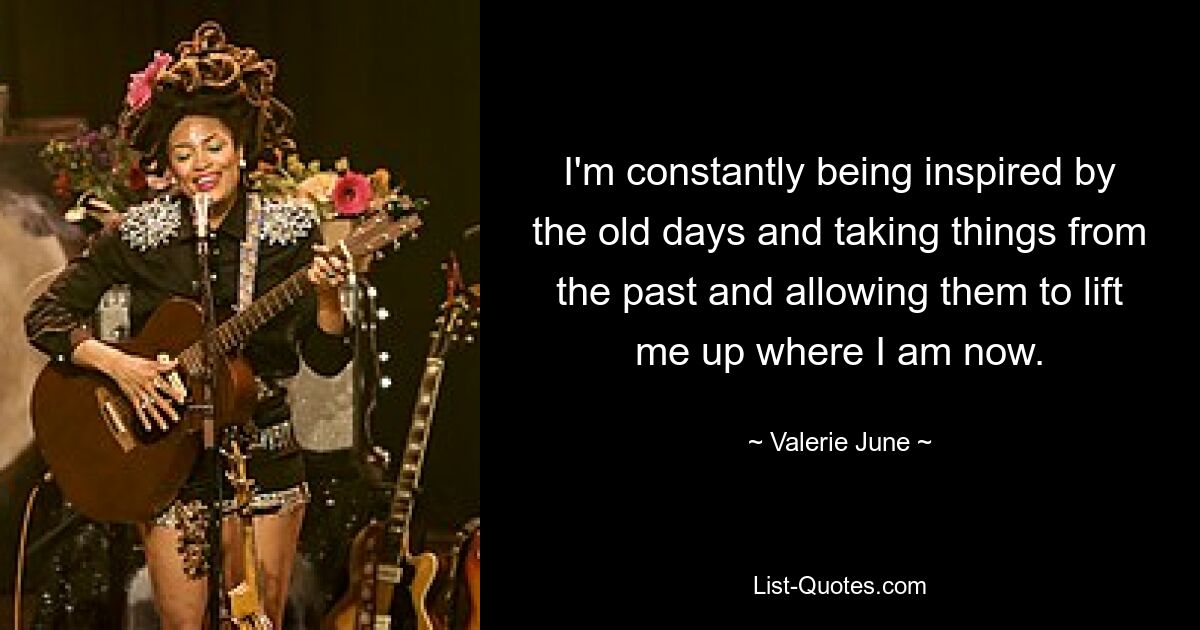 I'm constantly being inspired by the old days and taking things from the past and allowing them to lift me up where I am now.

~ Valerie June ~

List-Quotes.com